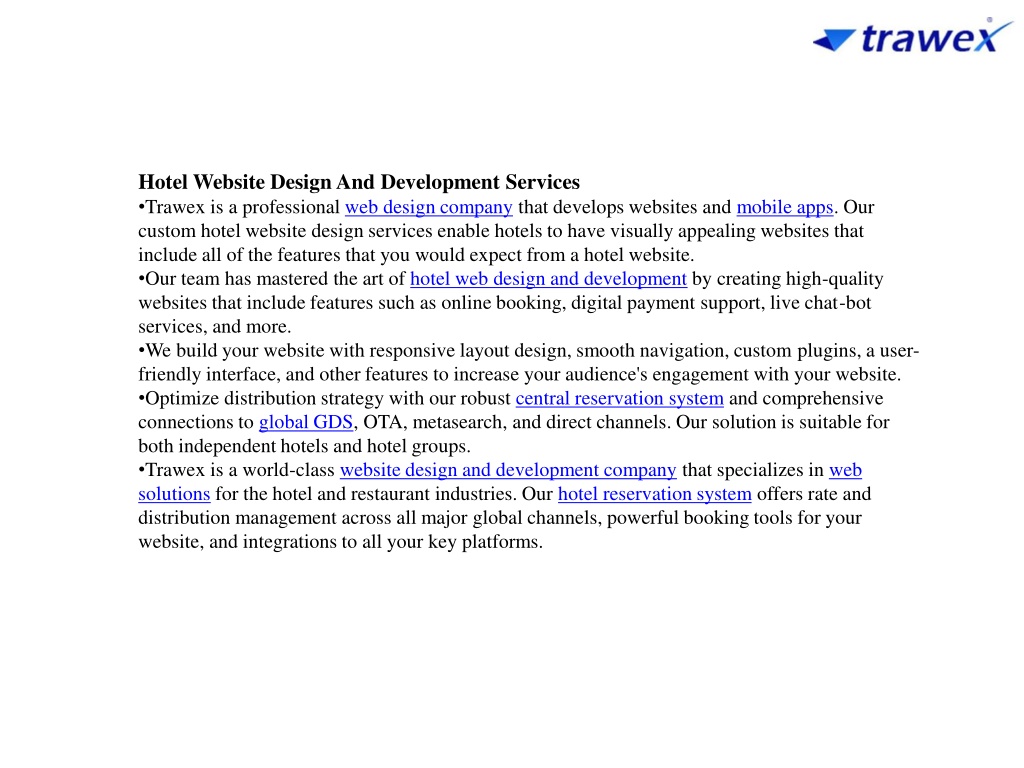 trawex

Hotel Website Design And Development Services
•Trawex is a professional web design company that develops websites and mobile apps. Our custom hotel website design services enable hotels to have visually appealing websites that include all of the features that you would expect from a hotel website.
•Our team has mastered the art of hotel web design and development by creating high-quality websites that include features such as online booking, digital payment support, live chat-bot services, and more.
•We build your website with responsive layout design, smooth navigation, custom plugins, a user-friendly interface, and other features to increase your audience's engagement with your website.
•Optimize distribution strategy with our robust central reservation system and comprehensive connections to global GDS, OTA, metasearch, and direct channels. Our solution is suitable for both independent hotels and hotel groups.
•Trawex is a world-class website design and development company that specializes in web solutions for the hotel and restaurant industries. Our hotel reservation system offers rate and distribution management across all major global channels, powerful booking tools for your website, and integrations to all your key platforms.